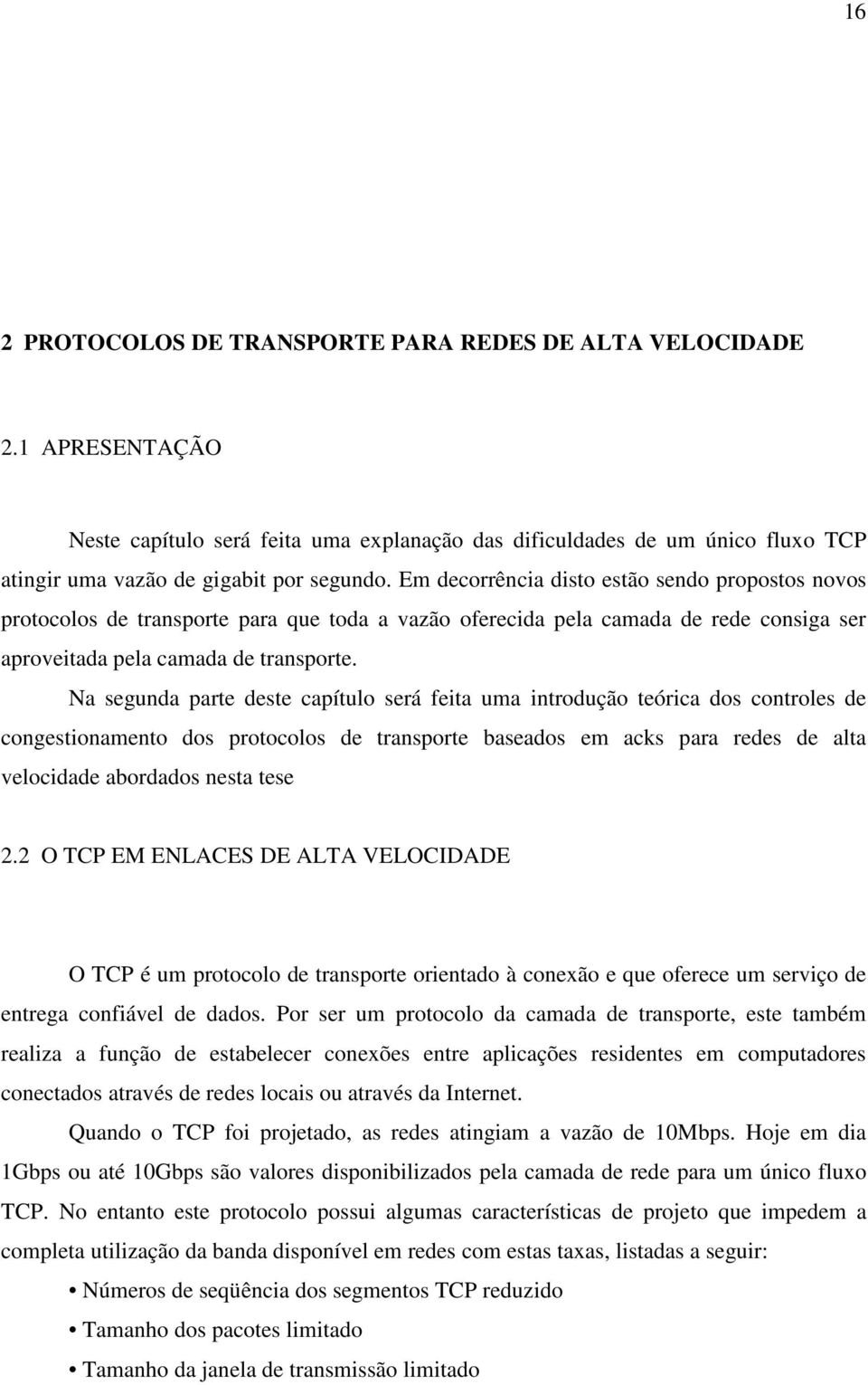 16

2 PROTOCOLOS DE TRANSPORTE PARA REDES DE ALTA VELOCIDADE

2.1 APRESENTAÇÃO

Neste capítulo será feita uma explanação das dificuldades de um único fluxo TCP atingir uma vazão de gigabit por segundo. Em decorrência disto estão sendo propostos novos protocolos de transporte para que toda a vazão oferecida pela camada de rede consiga ser aproveitada pela camada de transporte.

Na segunda parte deste capítulo será feita uma introdução teórica dos controles de congestionamento dos protocolos de transporte baseados em acks para redes de alta velocidade abordados nesta tese

2.2 O TCP EM ENLACES DE ALTA VELOCIDADE

O TCP é um protocolo de transporte orientado à conexão e que oferece um serviço de entrega confiável de dados. Por ser um protocolo da camada de transporte, este também realiza a função de estabelecer conexões entre aplicações residentes em computadores conectados através de redes locais ou através da Internet.

Quando o TCP foi projetado, as redes atingiam a vazão de 10Mbps. Hoje em dia 1Gbps ou até 10Gbps são valores disponibilizados pela camada de rede para um único fluxo TCP. No entanto este protocolo possui algumas características de projeto que impedem a completa utilização da banda disponível em redes com estas taxas, listadas a seguir:

• Números de seqüência dos segmentos TCP reduzido

• Tamanho dos pacotes limitado

• Tamanho da janela de transmissão limitado